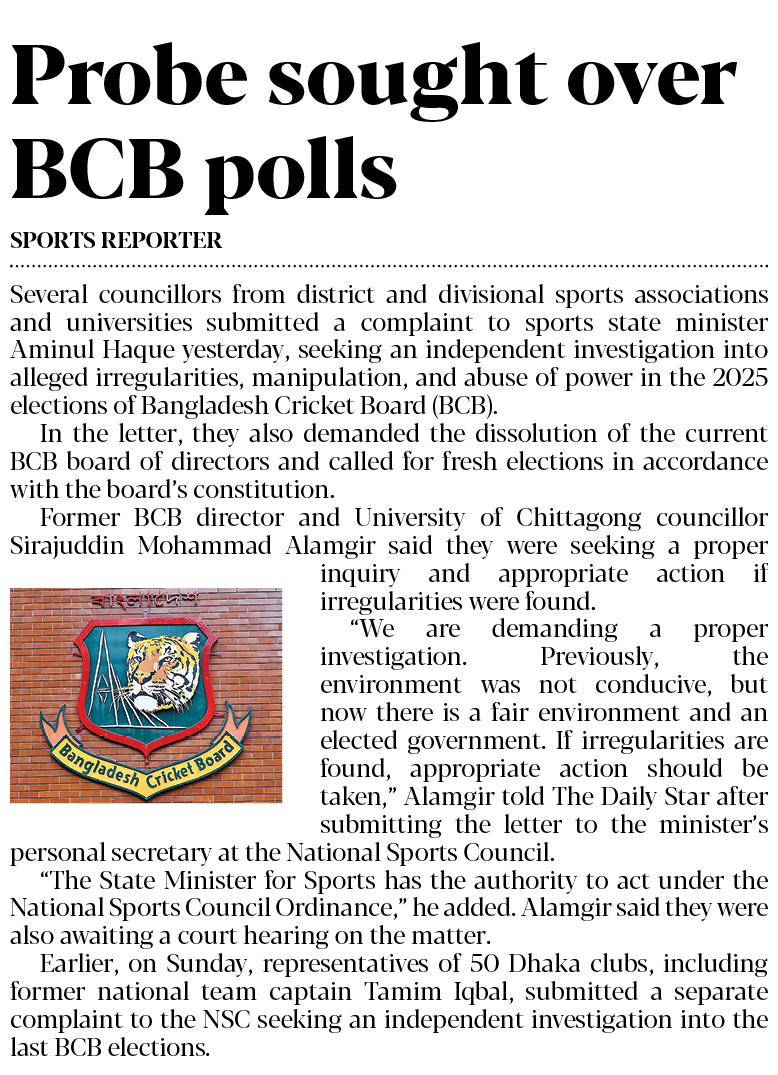 Probe sought over BCB polls

SPORTS REPORTER

Several councillors from district and divisional sports associations and universities submitted a complaint to sports state minister Aminul Haque yesterday, seeking an independent investigation into alleged irregularities, manipulation, and abuse of power in the 2025 elections of Bangladesh Cricket Board (BCB).

In the letter, they also demanded the dissolution of the current BCB board of directors and called for fresh elections in accordance with the board's constitution.

Former BCB director and University of Chittagong councillor Sirajuddin Mohammad Alamgir said they were seeking a proper inquiry and appropriate action if irregularities were found.

"We are demanding a proper investigation. Previously, the environment was not conducive, but now there is a fair environment and an elected government. If irregularities are found, appropriate action should be taken," Alamgir told The Daily Star after submitting the letter to the minister's personal secretary at the National Sports Council.

"The State Minister for Sports has the authority to act under the National Sports Council Ordinance," he added. Alamgir said they were also awaiting a court hearing on the matter.

Earlier, on Sunday, representatives of 50 Dhaka clubs, including former national team captain Tamim Iqbal, submitted a separate complaint to the NSC seeking an independent investigation into the last BCB elections.

Bangladesh Cricket Board